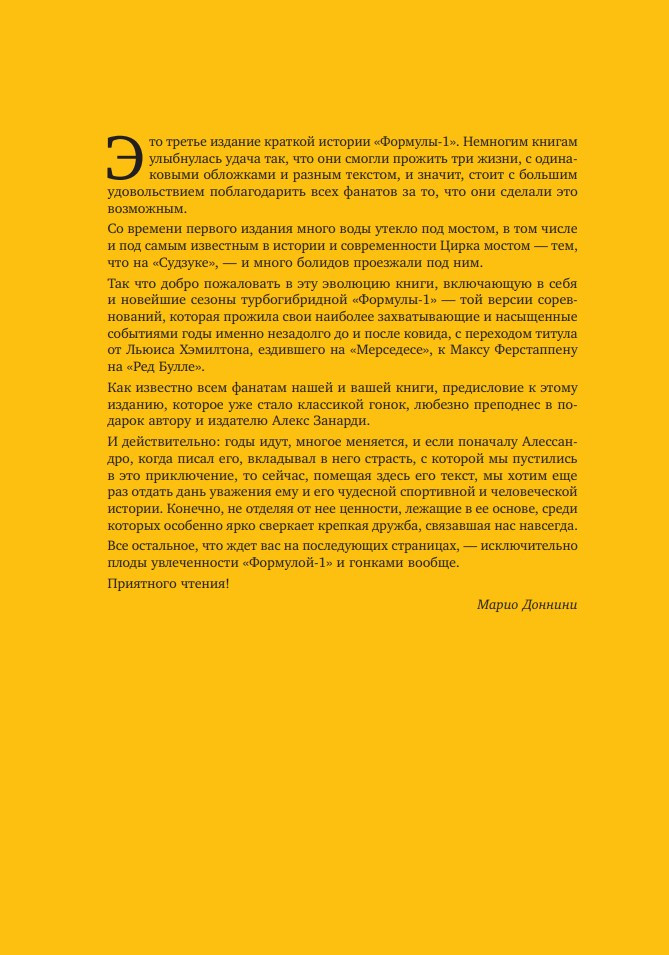 Это третье издание краткой истории «Формулы-1». Немногим книгам улыбнулась удача так, что они смогли прожить три жизни, с одинаковыми обложками и разным текстом, и значит, стоит с большим удовольствием поблагодарить всех фанатов за то, что они сделали это возможным.

Со времени первого издания много воды утекло под мостом, в том числе и под самым известным в истории и современности Цирка мостом — тем, что на «Судзуке», — и много болидов проезжали под ним.

Так что добро пожаловать в эту эволюцию книги, включающую в себя и новейшие сезоны турбогибридной «Формулы-1» — той версии соревнований, которая прожила свои наиболее захватывающие и насыщенные событиями годы именно незадолго до и после ковида, с переходом титула от Льюиса Хэмилтона, ездившего на «Мерседесе», к Максу Ферстаппену на «Ред Булле».

Как известно всем фанатам нашей и вашей книги, предисловие к этому изданию, которое уже стало классикой гонок, любезно преподнес в подарок автору и издателю Алекс Занарди.

И действительно: годы идут, многое меняется, и если поначалу Алессандро, когда писал его, вкладывал в него страсть, с которой мы пустились в это приключение, то сейчас, помещая здесь его текст, мы хотим еще раз отдать дань уважения ему и его чудесной спортивной и человеческой истории. Конечно, не отделяя от нее ценности, лежащие в ее основе, среди которых особенно ярко сверкает крепкая дружба, связавшая нас навсегда.
Все остальное, что ждет вас на последующих страницах, — исключительно плоды увлеченности «Формулой-1» и гонками вообще.

Приятного чтения!

Марио Доннини